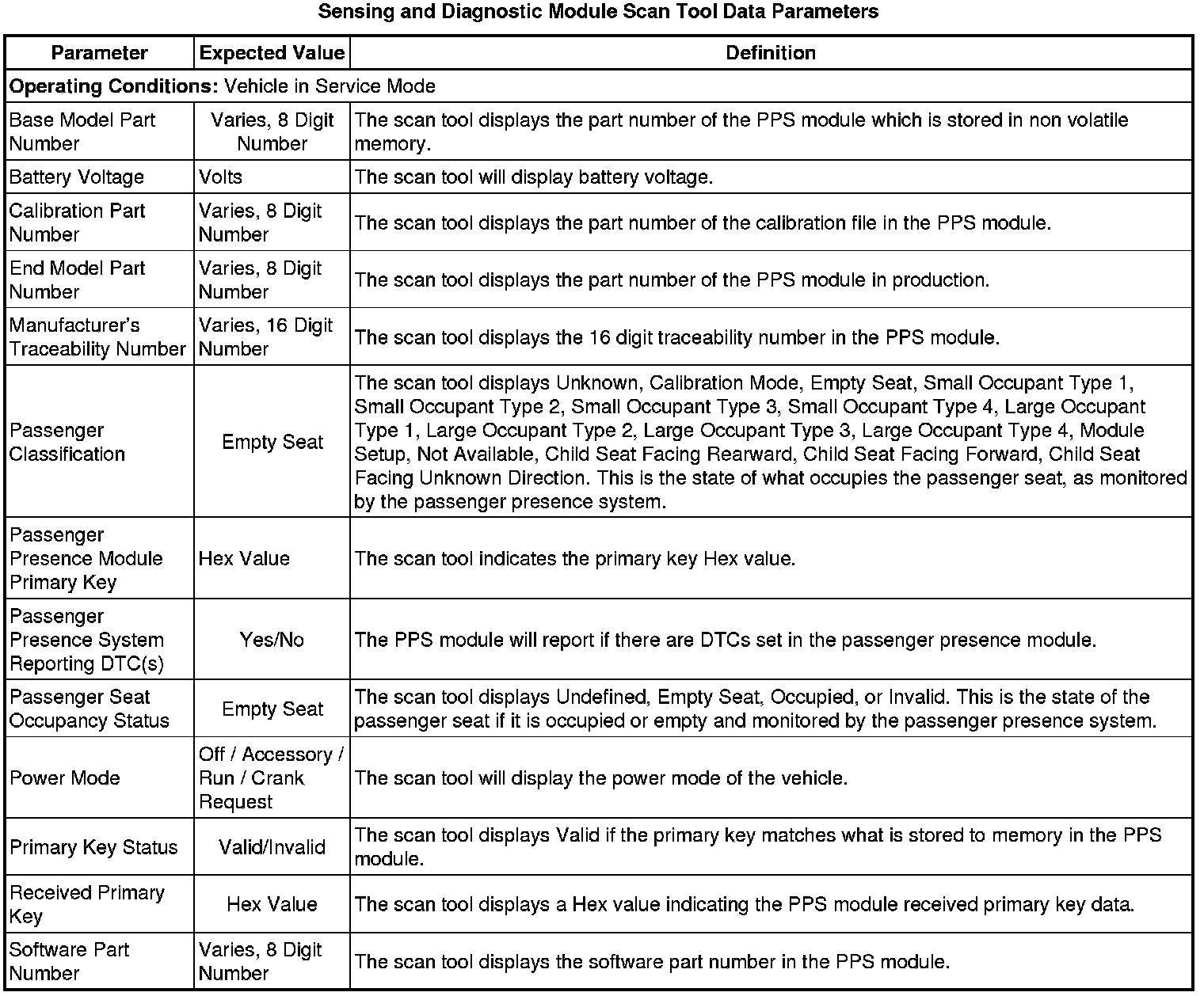 Sensing and Diagnostic Module Scan Tool Data Parameters

| Parameter | Expected Value | Definition |
|---|---|---|
| **Operating Conditions:** Vehicle in Service Mode | | |
| Base Model Part Number | Varies, 8 Digit Number | The scan tool displays the part number of the PPS module which is stored in non volatile memory. |
| Battery Voltage | Volts | The scan tool will display battery voltage. |
| Calibration Part Number | Varies, 8 Digit Number | The scan tool displays the part number of the calibration file in the PPS module. |
| End Model Part Number | Varies, 8 Digit Number | The scan tool displays the part number of the PPS module in production. |
| Manufacturer's Traceability Number | Varies, 16 Digit Number | The scan tool displays the 16 digit traceability number in the PPS module. |
| Passenger Classification | Empty Seat | The scan tool displays Unknown, Calibration Mode, Empty Seat, Small Occupant Type 1, Small Occupant Type 2, Small Occupant Type 3, Small Occupant Type 4, Large Occupant Type 1, Large Occupant Type 2, Large Occupant Type 3, Large Occupant Type 4, Module Setup, Not Available, Child Seat Facing Rearward, Child Seat Facing Forward, Child Seat Facing Unknown Direction. This is the state of what occupies the passenger seat, as monitored by the passenger presence system. |
| Passenger Presence Module Primary Key | Hex Value | The scan tool indicates the primary key Hex value. |
| Passenger Presence System Reporting DTC(s) | Yes/No | The PPS module will report if there are DTCs set in the passenger presence module. |
| Passenger Seat Occupancy Status | Empty Seat | The scan tool displays Undefined, Empty Seat, Occupied, or Invalid. This is the state of the passenger seat if it is occupied or empty and monitored by the passenger presence system. |
| Power Mode | Off / Accessory / Run / Crank Request | The scan tool will display the power mode of the vehicle. |
| Primary Key Status | Valid/Invalid | The scan tool displays Valid if the primary key matches what is stored to memory in the PPS module. |
| Received Primary Key | Hex Value | The scan tool displays a Hex value indicating the PPS module received primary key data. |
| Software Part Number | Varies, 8 Digit Number | The scan tool displays the software part number in the PPS module. |